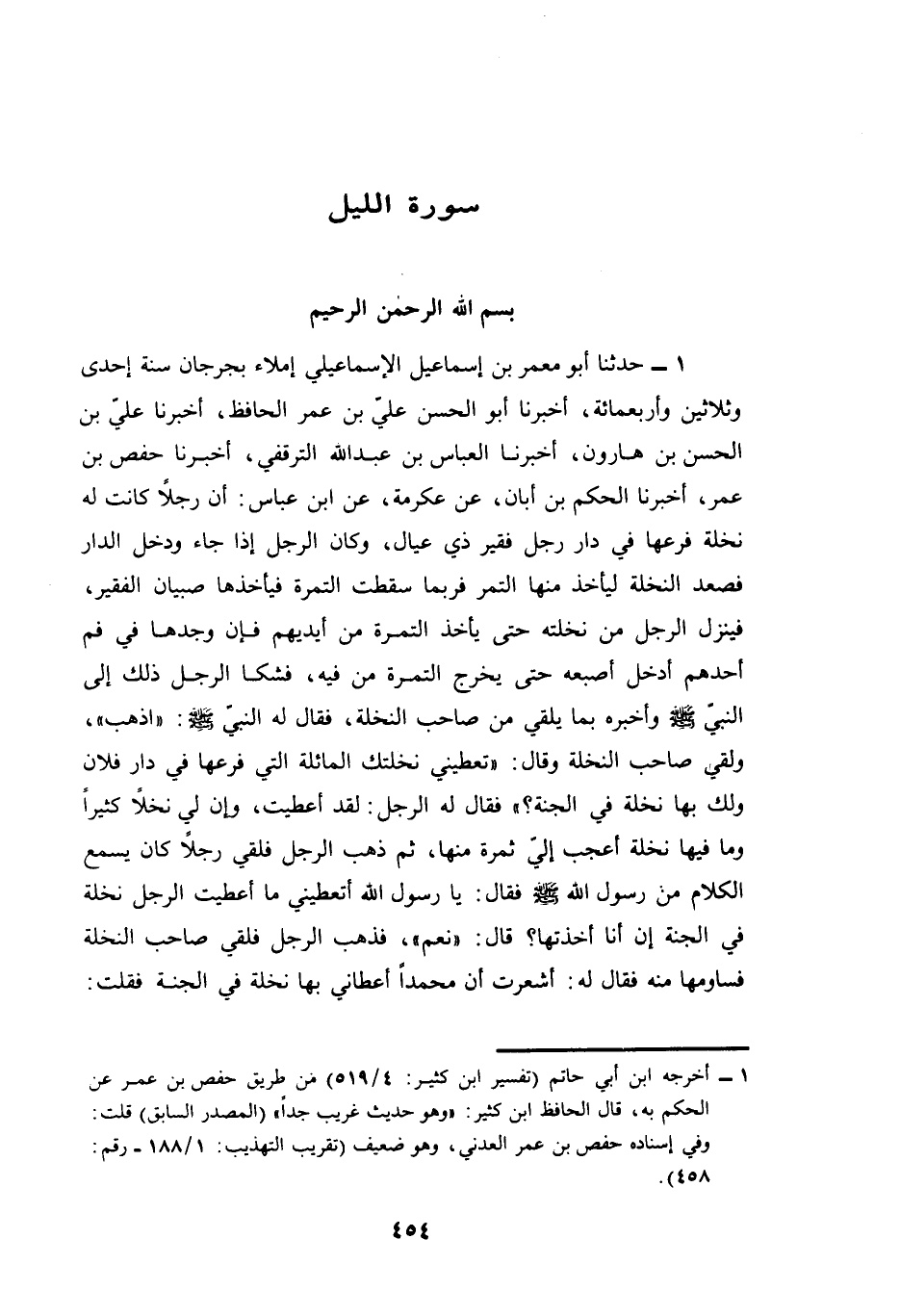 سورة الليل

بسم الله الرحمٰن الرحيم

١ ـ حدثنا أبو معمر بن إسماعيل الإسماعيلي إملاء بجرجان سنة إحدى وثلاثين وأربعمائة، أخبرنا أبو الحسن عليّ بن عمر الحافظ، أخبرنا عليّ بن الحسن بن هارون، أخبرنا العباس بن عبدالله الترقفي، أخبرنا حفص بن عمر، أخبرنا الحكم بن أبان، عن عكرمة، عن ابن عباس: أن رجلاً كانت له نخلة فرعها في دار رجل فقير ذي عيال، وكان الرجل إذا جاء ودخل الدار فصعد النخلة ليأخذ منها التمر فربما سقطت التمرة فيأخذها صبيان الفقير، فينزل الرجل من نخلته حتى يأخذ التمرة من أيديهم فإن وجدها في فم أحدهم أدخل أصبعه حتى يخرج التمرة من فيه، فشكا الرجل ذلك إلى النبيّ ﷺ وأخبره بما يلقي من صاحب النخلة، فقال له النبيّ ﷺ: «اذهب»، ولقي صاحب النخلة وقال: «تعطيني نخلتك المائلة التي فرعها في دار فلان ولك بها نخلة في الجنة؟» فقال له الرجل: لقد أعطيت، وإن لي نخلاً كثيراً وما فيها نخلة أعجب إليّ ثمرة منها، ثم ذهب الرجل فلقي رجلاً كان يسمع الكلام من رسول الله ﷺ فقال: يا رسول الله أتعطيني ما أعطيت الرجل نخلة في الجنة إن أنا أخذتها؟ قال: «نعم»، فذهب الرجل فلقي صاحب النخلة فساومها منه فقال له: أشعرت أن محمداً أعطاني بها نخلة في الجنة فقلت:

١ ـ أخرجه ابن أبي حاتم (تفسير ابن كثير: ٥١٩/٤) من طريق حفص بن عمر عن الحكم به، قال الحافظ ابن كثير: «وهو حديث غريب جداً» (المصدر السابق) قلت: وفي إسناده حفص بن عمر العدني، وهو ضعيف (تقريب التهذيب: ١٨٨/١ ـ رقم: ٤٥٨).

٤٥٤